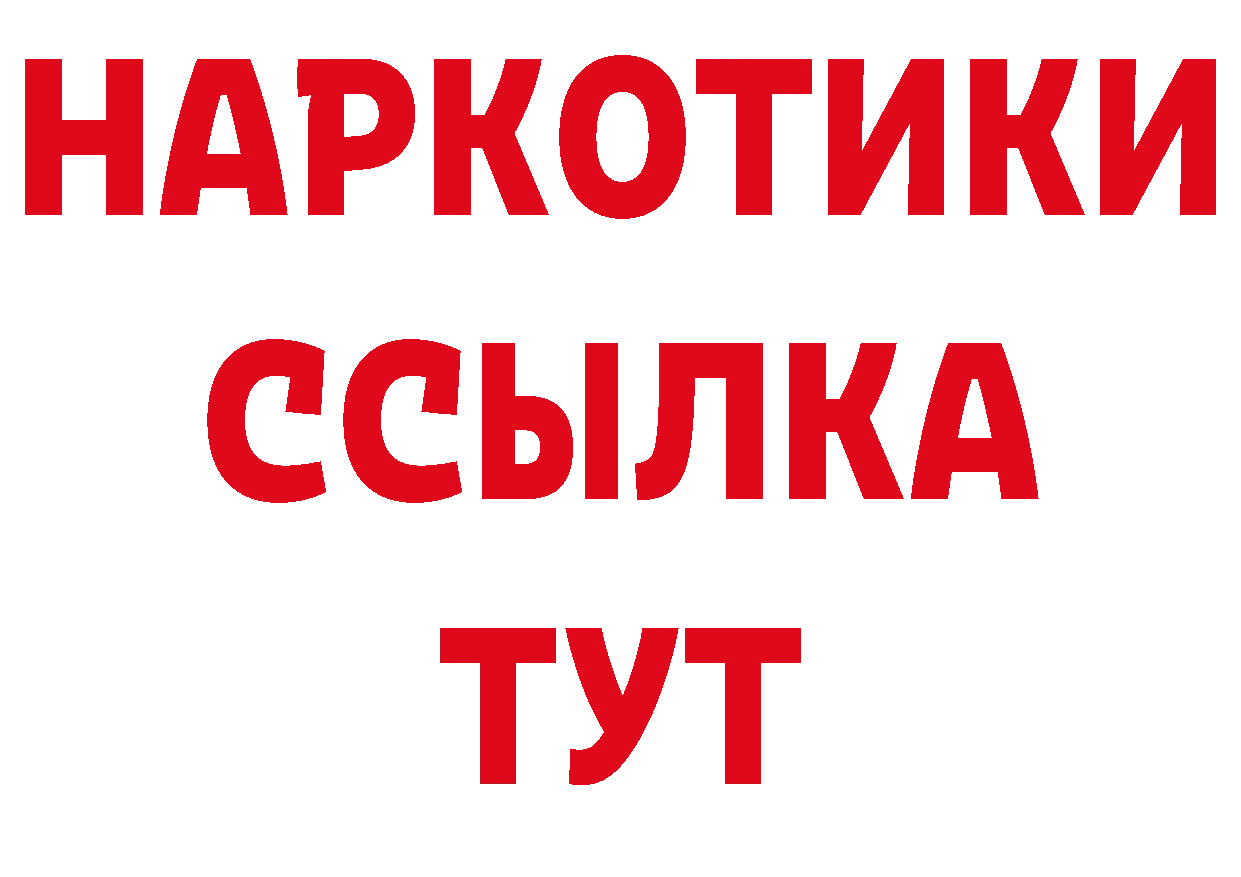 НАРКОТИКИ ССЫЛКА ТУТ